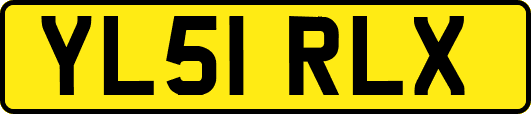 YL51 RLX